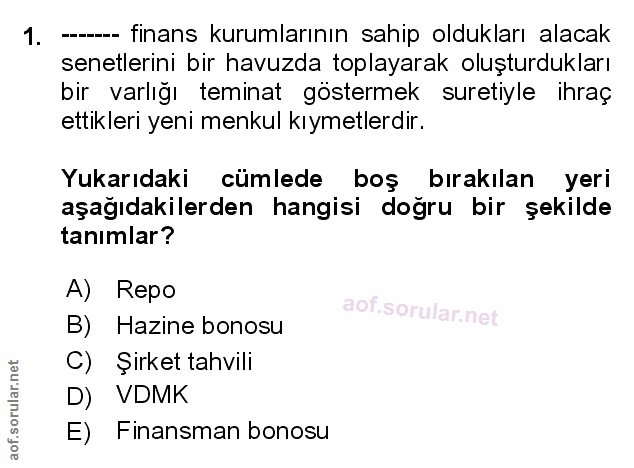 1. ------- finans kurumlarının sahip oldukları alacak senetlerini bir havuzda toplayarak oluşturdukları bir varlığı teminat göstermek suretiyle ihraç ettikleri yeni menkul kıymetlerdir.

Yukarıdaki cümlede boş bırakılan yeri aşağıdakilerden hangisi doğru bir şekilde tanımlar?

A) Repo
B) Hazine bonosu
C) Şirket tahvili
D) VDMK
E) Finansman bonosu

aof.sorular.net

aof.sorular.net